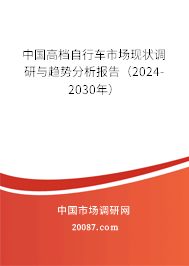 中国高档自行车市场现状调研与趋势分析报告（2024-2030年）

中国市场调研网

20087.com